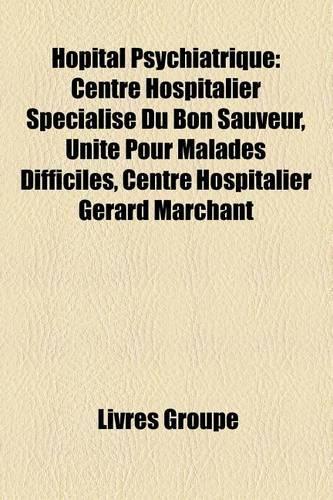 Hopital Psychiatrique: Centre Hospitalier Specialise Du Bon Sauveur, Unite Pour Malades Difficiles, Centre Hospitalier Gerard Marchant

Livres Groupe